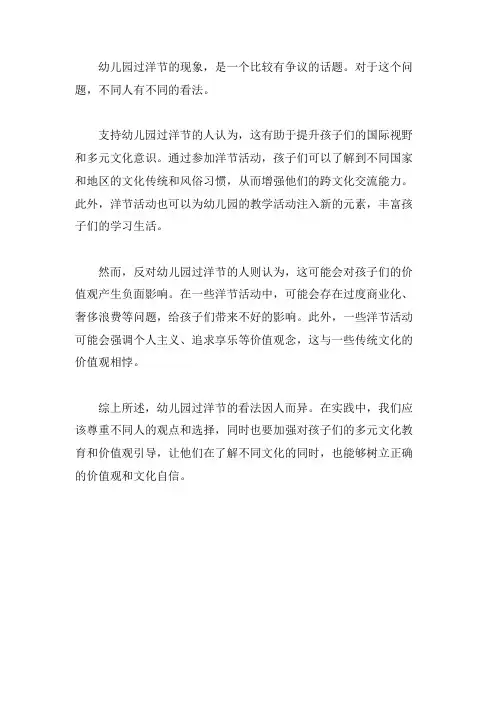 幼儿园过洋节的现象，是一个比较有争议的话题。对于这个问题，不同人有不同的看法。

支持幼儿园过洋节的人认为，这有助于提升孩子们的国际视野和多元文化意识。通过参加洋节活动，孩子们可以了解到不同国家和地区的文化传统和风俗习惯，从而增强他们的跨文化交流能力。此外，洋节活动也可以为幼儿园的教学活动注入新的元素，丰富孩子们的学习生活。

然而，反对幼儿园过洋节的人则认为，这可能会对孩子们的价值观产生负面影响。在一些洋节活动中，可能会存在过度商业化、奢侈浪费等问题，给孩子们带来不好的影响。此外，一些洋节活动可能会强调个人主义、追求享乐等价值观念，这与一些传统文化的价值观相悖。

综上所述，幼儿园过洋节的看法因人而异。在实践中，我们应该尊重不同人的观点和选择，同时也要加强对孩子们的多元文化教育和价值观引导，让他们在了解不同文化的同时，也能够树立正确的价值观和文化自信。